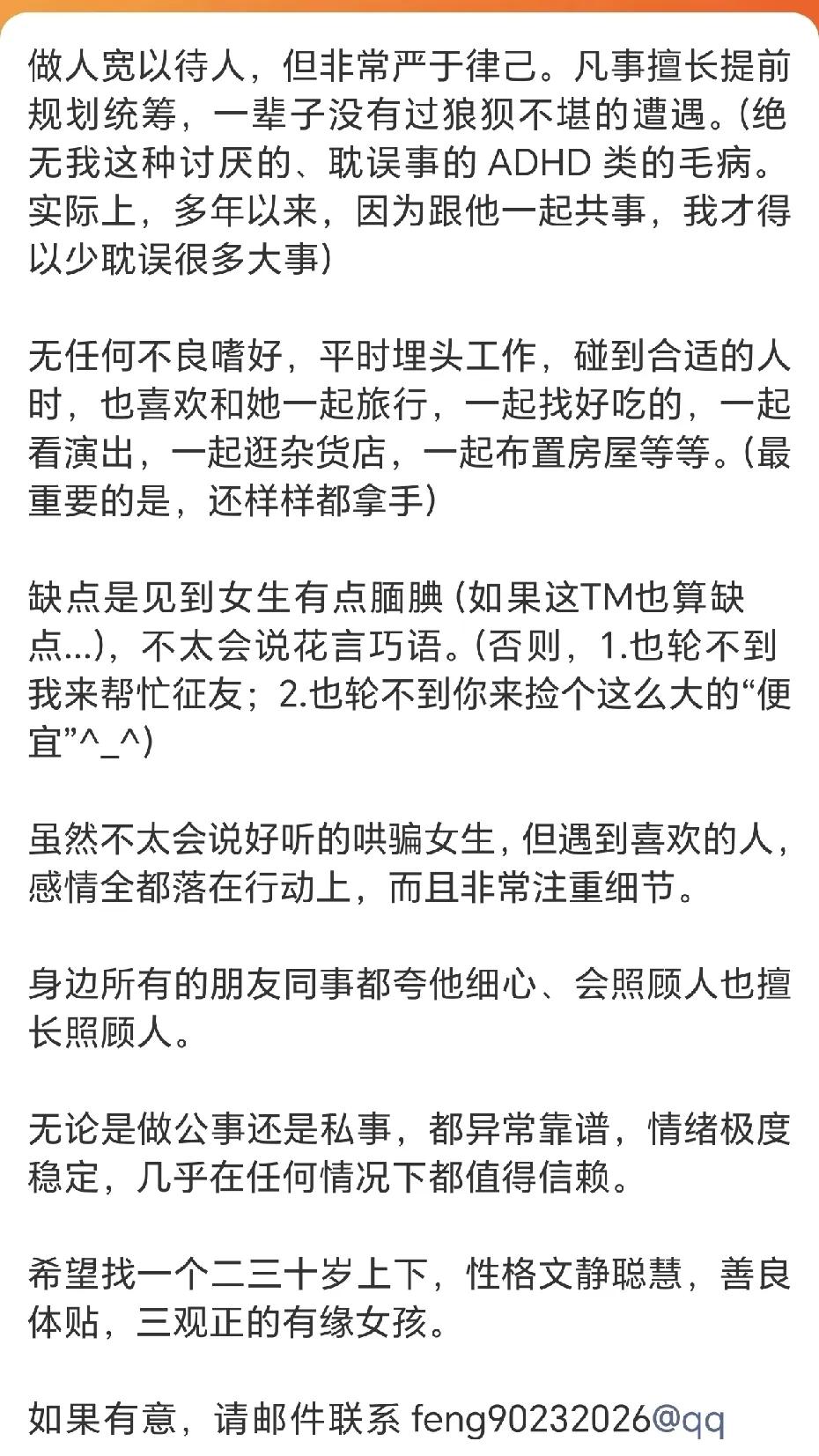 做人宽以待人，但非常严于律己。凡事擅长提前规划统筹，一辈子没有过狼狈不堪的遭遇。(绝无我这种讨厌的、耽误事的 ADHD 类的毛病。实际上，多年以来，因为跟他一起共事，我才得以少耽误很多大事)

无任何不良嗜好，平时埋头工作，碰到合适的人时，也喜欢和她一起旅行，一起找好吃的，一起看演出，一起逛杂货店，一起布置房屋等等。(最重要的是，还样样都拿手)

缺点是见到女生有点腼腆 (如果这TM也算缺点...)，不太会说花言巧语。(否则，1.也轮不到我来帮忙征友；2.也轮不到你来捡个这么大的“便宜”^_^)

虽然不太会说好听的哄骗女生，但遇到喜欢的人，感情全都落在行动上，而且非常注重细节。

身边所有的朋友同事都夸他细心、会照顾人也擅长照顾人。

无论是做公事还是私事，都异常靠谱，情绪极度稳定，几乎在任何情况下都值得信赖。

希望找一个二三十岁上下，性格文静聪慧，善良体贴，三观正的有缘女孩。

如果有意，请邮件联系 feng90232026@qq